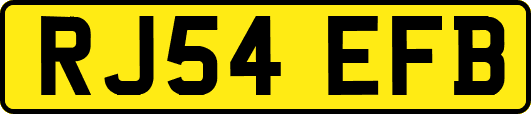 RJ54 EFB